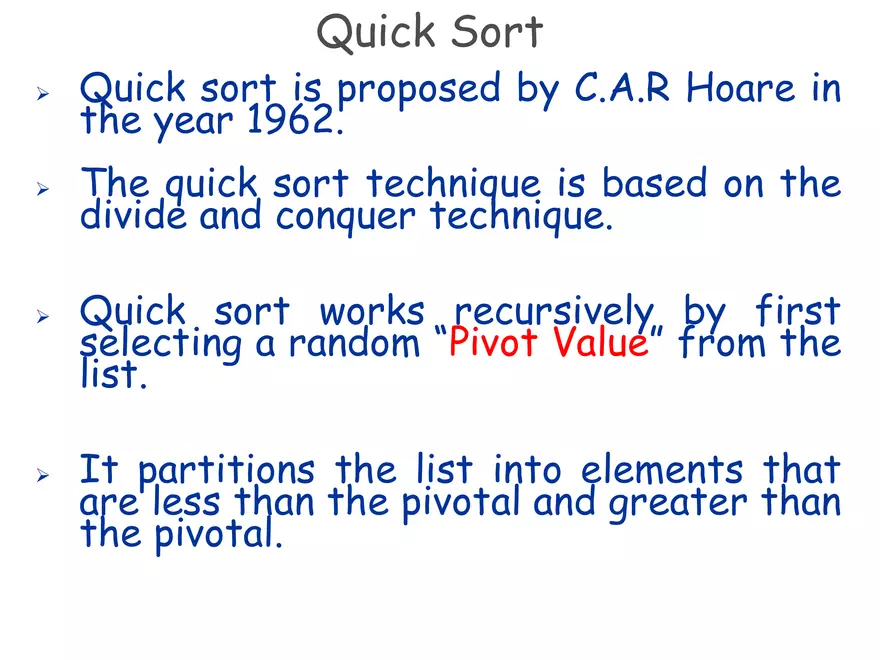 Quick Sort

➢ Quick sort is proposed by C.A.R Hoare in the year 1962.

➢ The quick sort technique is based on the divide and conquer technique.

➢ Quick sort works recursively by first selecting a random "Pivot Value" from the list.

➢ It partitions the list into elements that are less than the pivotal and greater than the pivotal.